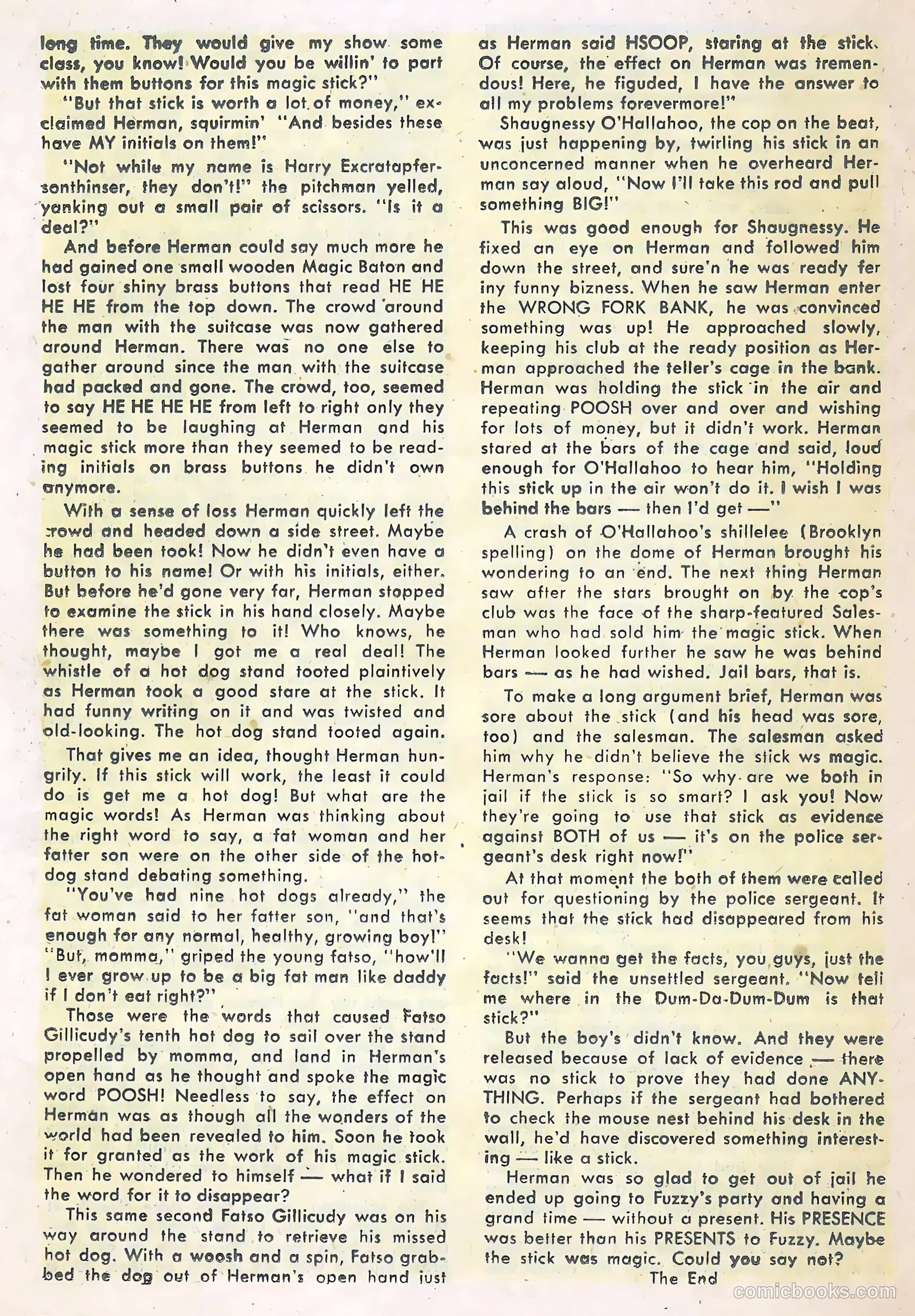 long time. They would give my show some class, you know! Would you be willin' to part with them buttons for this magic stick?"

"But that stick is worth a lot of money," exclaimed Herman, squirmin' "And besides these have MY initials on them!"

"Not while my name is Harry Excratapfersonthinser, they don't!" the pitchman yelled, yanking out a small pair of scissors. "Is it a deal?"

And before Herman could say much more he had gained one small wooden Magic Baton and lost four shiny brass buttons that read HE HE HE HE from the top down. The crowd around the man with the suitcase was now gathered around Herman. There was no one else to gather around since the man with the suitcase had packed and gone. The crowd, too, seemed to say HE HE HE HE from left to right only they seemed to be laughing at Herman and his magic stick more than they seemed to be reading initials on brass buttons he didn't own anymore.

With a sense of loss Herman quickly left the crowd and headed down a side street. Maybe he had been took! Now he didn't even have a button to his name! Or with his initials, either. But before he'd gone very far, Herman stopped to examine the stick in his hand closely. Maybe there was something to it! Who knows, he thought, maybe I got me a real deal! The whistle of a hot dog stand tooted plaintively as Herman took a good stare at the stick. It had funny writing on it and was twisted and old-looking. The hot dog stand tooted again.

That gives me an idea, thought Herman hungrily. If this stick will work, the least it could do is get me a hot dog! But what are the magic words! As Herman was thinking about the right word to say, a fat woman and her fatter son were on the other side of the hotdog stand debating something.

"You've had nine hot dogs already," the fat woman said to her fatter son, "and that's enough for any normal, healthy, growing boy!" "But, momma," griped the young fatso, "how'll I ever grow up to be a big fat man like daddy if I don't eat right?"

Those were the words that caused Fatso Gillicudy's tenth hot dog to sail over the stand propelled by momma, and land in Herman's open hand as he thought and spoke the magic word POOSH! Needless to say, the effect on Herman was as though all the wonders of the world had been revealed to him. Soon he took it for granted as the work of his magic stick. Then he wondered to himself — what if I said the word for it to disappear?

This same second Fatso Gillicudy was on his way around the stand to retrieve his missed hot dog. With a woosh and a spin, Fatso grabbed the dog out of Herman's open hand just as Herman said HSOOP, staring at the stick. Of course, the effect on Herman was tremendous! Here, he figuded, I have the answer to all my problems forevermore!"

Shaugnessy O'Hallahoo, the cop on the beat, was just happening by, twirling his stick in an unconcerned manner when he overheard Herman say aloud, "Now I'll take this rod and pull something BIG!"

This was good enough for Shaugnessy. He fixed an eye on Herman and followed him down the street, and sure'n he was ready fer iny funny bizness. When he saw Herman enter the WRONG FORK BANK, he was convinced something was up! He approached slowly, keeping his club at the ready position as Herman approached the teller's cage in the bank. Herman was holding the stick in the air and repeating POOSH over and over and wishing for lots of money, but it didn't work. Herman stared at the bars of the cage and said, loud enough for O'Hallahoo to hear him, "Holding this stick up in the air won't do it. I wish I was behind the bars — then I'd get —"

A crash of O'Hallahoo's shillelee (Brooklyn spelling) on the dome of Herman brought his wondering to an end. The next thing Herman saw after the stars brought on by the cop's club was the face of the sharp-featured Salesman who had sold him the magic stick. When Herman looked further he saw he was behind bars — as he had wished. Jail bars, that is.

To make a long argument brief, Herman was sore about the stick (and his head was sore, too) and the salesman. The salesman asked him why he didn't believe the stick ws magic. Herman's response: "So why are we both in jail if the stick is so smart? I ask you! Now they're going to use that stick as evidence against BOTH of us — it's on the police sergeant's desk right now!"

At that moment the both of them were called out for questioning by the police sergeant. It seems that the stick had disappeared from his desk!

"We wanna get the facts, you guys, just the facts!" said the unsettled sergeant. "Now tell me where in the Dum-Da-Dum-Dum is that stick?"

But the boy's didn't know. And they were released because of lack of evidence — there was no stick to prove they had done ANYTHING. Perhaps if the sergeant had bothered to check the mouse nest behind his desk in the wall, he'd have discovered something interesting — like a stick.

Herman was so glad to get out of jail he ended up going to Fuzzy's party and having a grand time — without a present. His PRESENCE was better than his PRESENTS to Fuzzy. Maybe the stick was magic. Could you say not?

The End

comicbooks.com